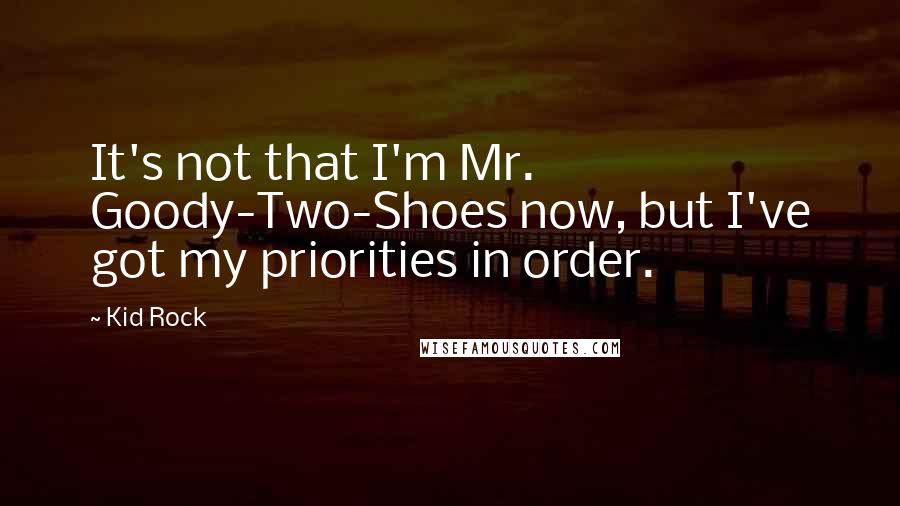 It's not that I'm Mr. Goody-Two-Shoes now, but I've got my priorities in order.

~ Kid Rock

WISEFAMOUSQUOTES.COM